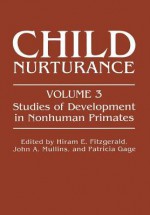 CHILD
NURTURANCE

VOLUME 3
Studies of Development in Nonhuman Primates

Edited by Hiram E. Fitzgerald, John A. Mullins, and Patricia Gage